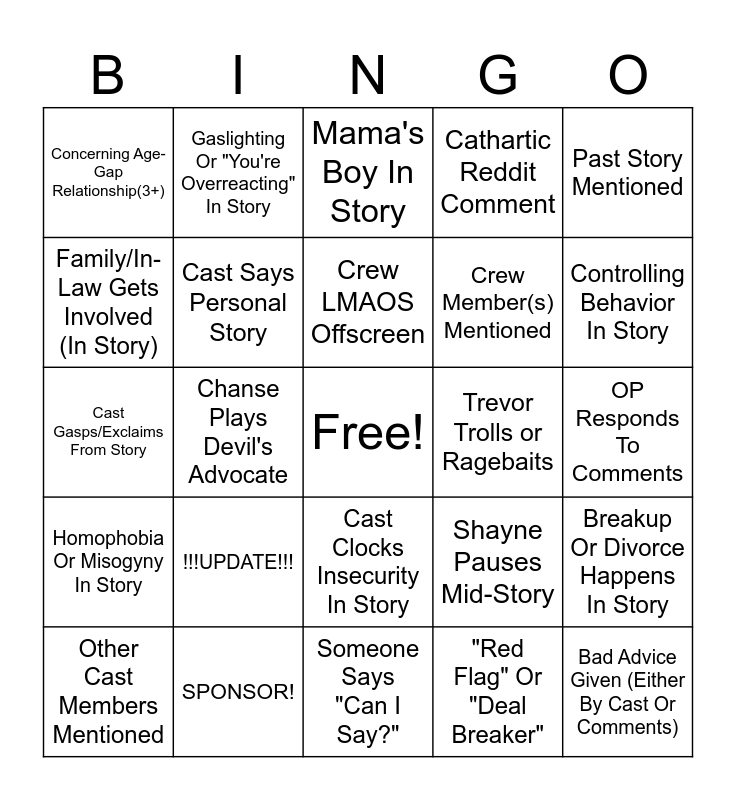 | B | I | N | G | O |
|---|---|---|---|---|
| Concerning Age-Gap Relationship(3+) | Gaslighting Or "You're Overreacting" In Story | Mama's Boy In Story | Cathartic Reddit Comment | Past Story Mentioned |
| Family/In-Law Gets Involved (In Story) | Cast Says Personal Story | Crew LMAOS Offscreen | Crew Member(s) Mentioned | Controlling Behavior In Story |
| Cast Gasps/Exclaims From Story | Chanse Plays Devil's Advocate | Free! | Trevor Trolls or Ragebaits | OP Responds To Comments |
| Homophobia Or Misogyny In Story | !!!UPDATE!!! | Cast Clocks Insecurity In Story | Shayne Pauses Mid-Story | Breakup Or Divorce Happens In Story |
| Other Cast Members Mentioned | SPONSOR! | Someone Says "Can I Say?" | "Red Flag" Or "Deal Breaker" | Bad Advice Given (Either By Cast Or Comments) |